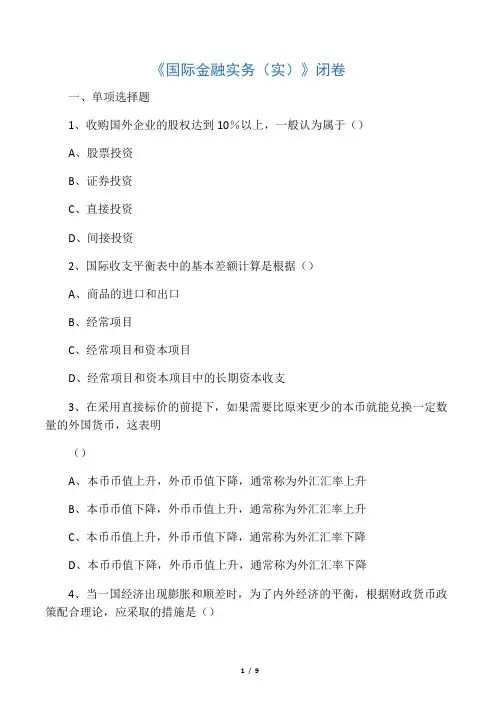 《国际金融实务（实）》闭卷

一、单项选择题

1、收购国外企业的股权达到 10%以上，一般认为属于（）

A、股票投资

B、证券投资

C、直接投资

D、间接投资

2、国际收支平衡表中的基本差额计算是根据（）

A、商品的进口和出口

B、经常项目

C、经常项目和资本项目

D、经常项目和资本项目中的长期资本收支

3、在采用直接标价的前提下，如果需要比原来更少的本币就能兑换一定数量的外国货币，这表明

（）

A、本币币值上升，外币币值下降，通常称为外汇汇率上升

B、本币币值下降，外币币值上升，通常称为外汇汇率上升

C、本币币值上升，外币币值下降，通常称为外汇汇率下降

D、本币币值下降，外币币值上升，通常称为外汇汇率下降

4、当一国经济出现膨胀和顺差时，为了内外经济的平衡，根据财政货币政策配合理论，应采取的措施是（）

1 / 9